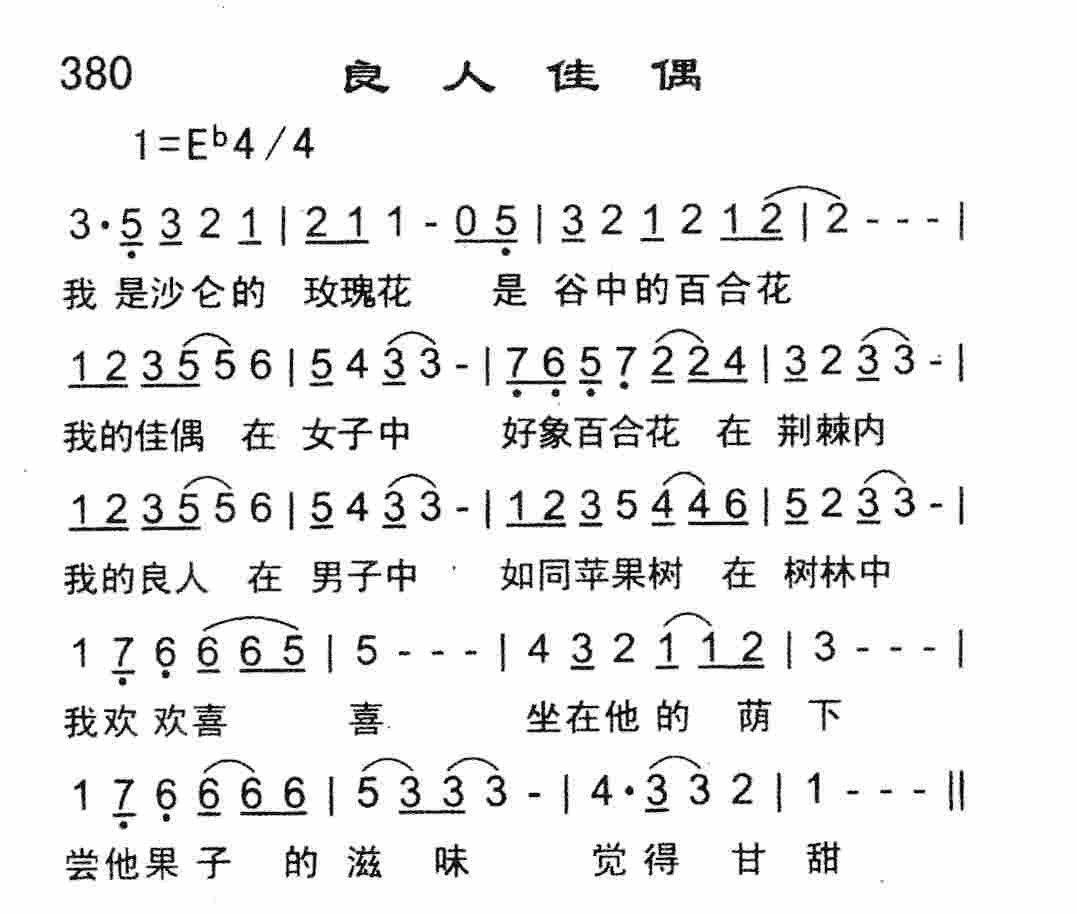 380 良人佳偶

1=E♭4/4

3·5 3 2 1 | 2 1 1 - 0 5 | 3 2 1 2 1 2 | 2 - - - |
我 是沙仑的 玫瑰花 是 谷中的百合花

1 2 3 5 5 6 | 5 4 3 3 - | 7 6 5 7 2 2 4 | 3 2 3 3 - |
我的佳偶 在 女子中 好象百合花 在 荆棘内

1 2 3 5 5 6 | 5 4 3 3 - | 1 2 3 5 4 4 6 | 5 2 3 3 - |
我的良人 在 男子中 如同苹果树 在 树林中

1 7 6 6 6 5 | 5 - - - | 4 3 2 1 1 2 | 3 - - - |
我欢 欢喜 喜 坐在他的 荫 下

1 7 6 6 6 6 | 5 3 3 3 - | 4·3 3 2 | 1 - - - ||
尝他果子 的 滋 味 觉得 甘 甜